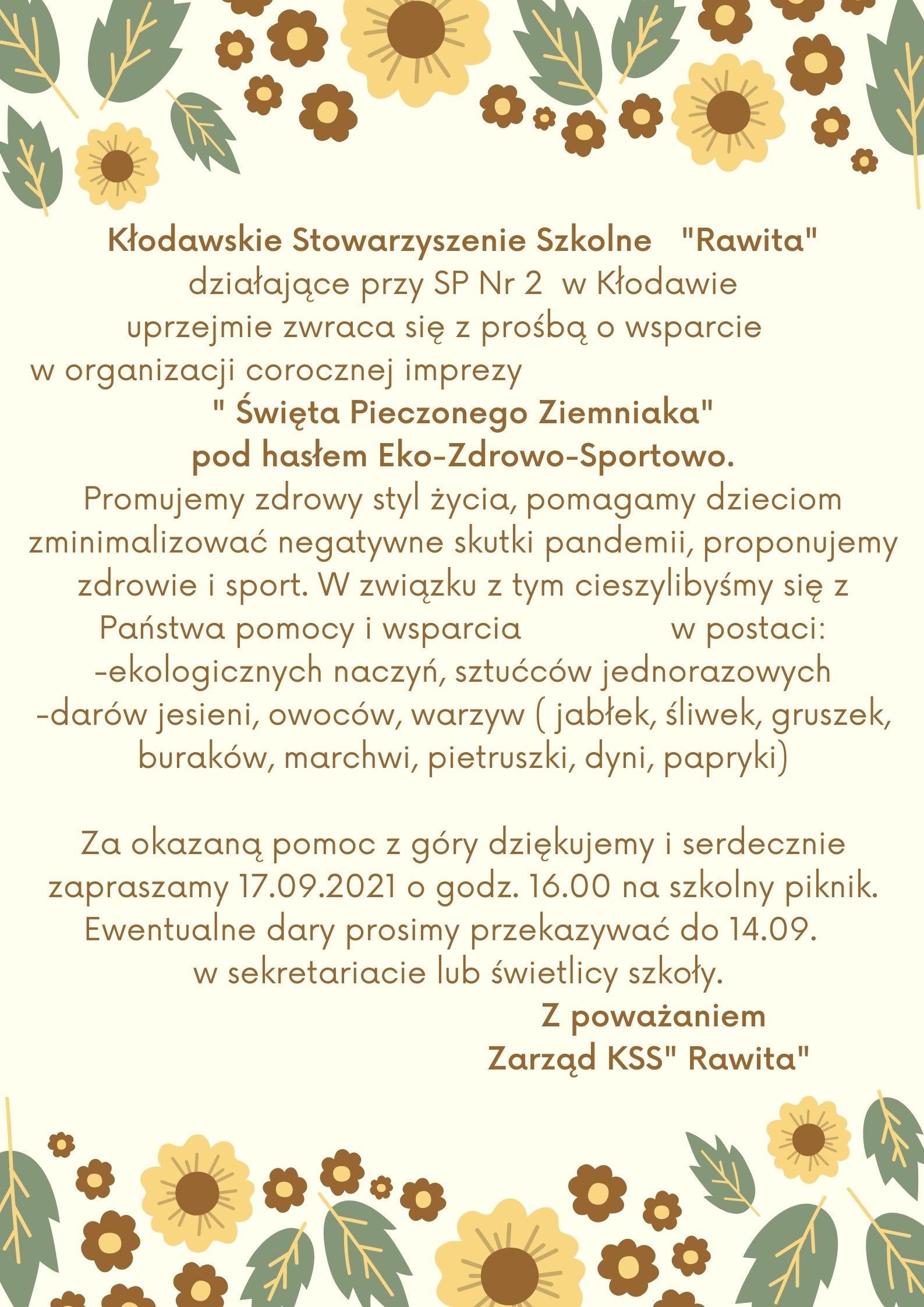 Kłodawskie Stowarzyszenie Szkolne "Rawita"
działające przy SP Nr 2 w Kłodawie
uprzejmie zwraca się z prośbą o wsparcie
w organizacji corocznej imprezy
" Święta Pieczonego Ziemniaka"
pod hasłem Eko-Zdrowo-Sportowo.
Promujemy zdrowy styl życia, pomagamy dzieciom zminimalizować negatywne skutki pandemii, proponujemy zdrowie i sport. W związku z tym cieszylibyśmy się z Państwa pomocy i wsparcia w postaci:
-ekologicznych naczyń, sztućców jednorazowych
-darów jesieni, owoców, warzyw ( jabłek, śliwek, gruszek, buraków, marchwi, pietruszki, dyni, papryki)

Za okazaną pomoc z góry dziękujemy i serdecznie zapraszamy 17.09.2021 o godz. 16.00 na szkolny piknik.
Ewentualne dary prosimy przekazywać do 14.09. w sekretariacie lub świetlicy szkoły.
Z poważaniem
Zarząd KSS" Rawita"